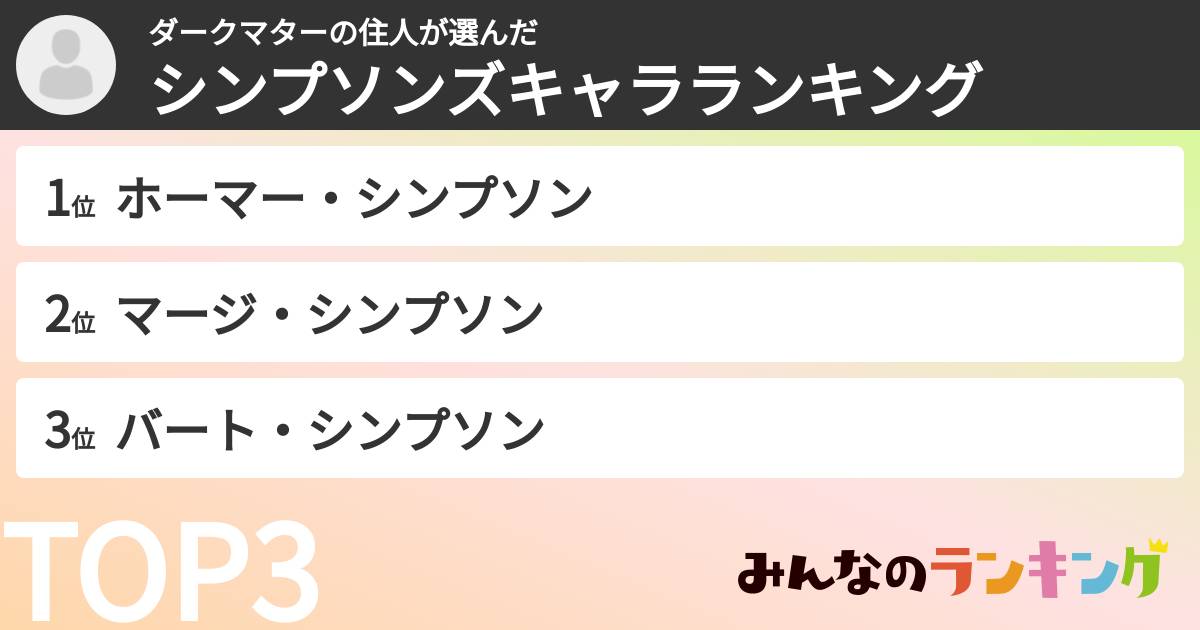 ダークマターの住人が選んだ
シンプソンズキャラランキング

1位 ホーマー・シンプソン

2位 マージ・シンプソン

3位 バート・シンプソン

TOP3

みんなのランキング